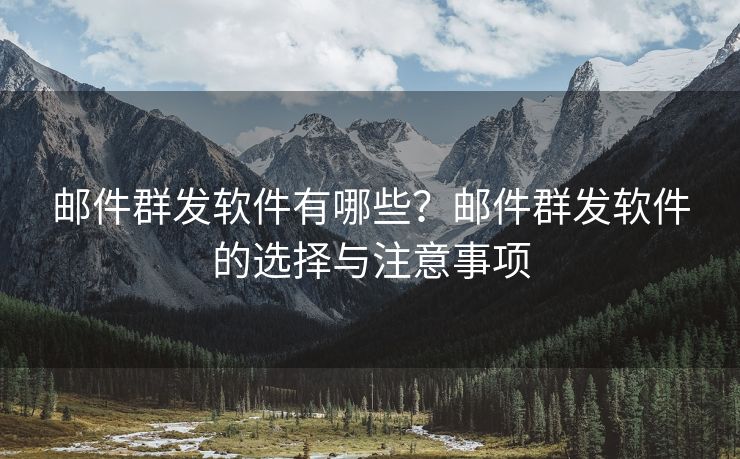 邮件群发软件有哪些？邮件群发软件的选择与注意事项